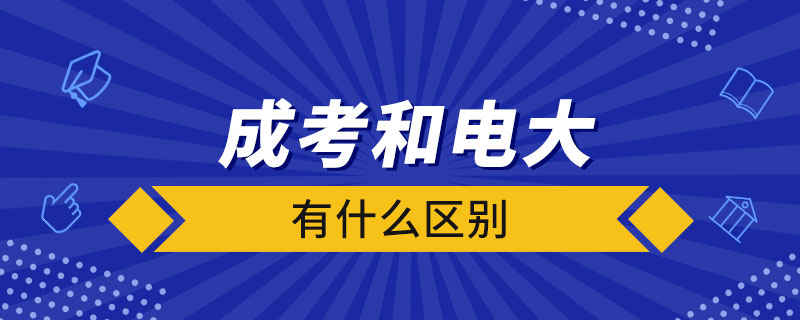 成考和电大

有什么区别